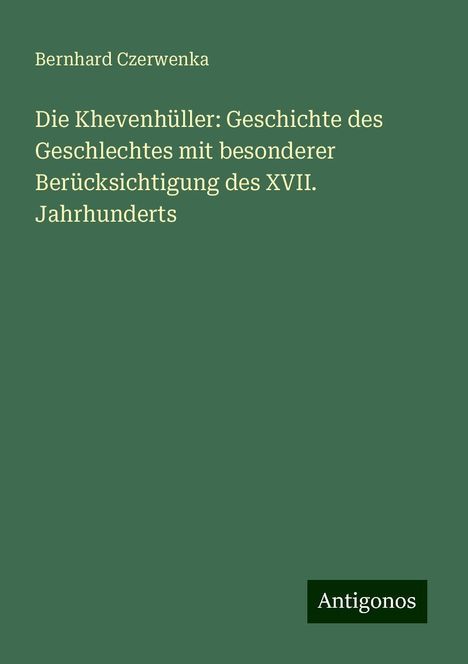 Bernhard Czerwenka

Die Khevenhüller: Geschichte des Geschlechtes mit besonderer Berücksichtigung des XVII. Jahrhunderts

Antigonos